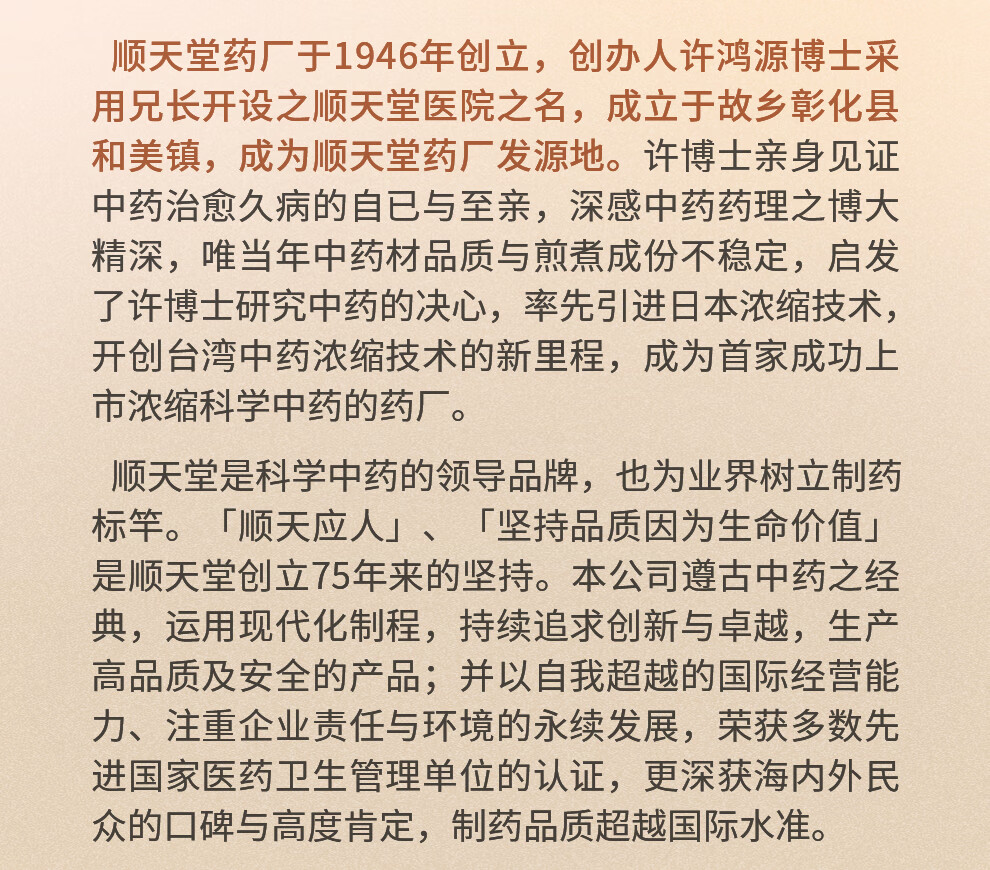 顺天堂药厂于1946年创立，创办人许鸿源博士采用兄长开设之顺天堂医院之名，成立于故乡彰化县和美镇，成为顺天堂药厂发源地。许博士亲身见证中药治愈久病的自已与至亲，深感中药药理之博大精深，唯当年中药材品质与煎煮成份不稳定，启发了许博士研究中药的决心，率先引进日本浓缩技术，开创台湾中药浓缩技术的新里程，成为首家成功上市浓缩科学中药的药厂。

顺天堂是科学中药的领导品牌，也为业界树立制药标竿。「顺天应人」、「坚持品质因为生命价值」是顺天堂创立75年来的坚持。本公司遵古中药之经典，运用现代化制程，持续追求创新与卓越，生产高品质及安全的产品；并以自我超越的国际经营能力、注重企业责任与环境的永续发展，荣获多数先进国家医药卫生管理单位的认证，更深获海内外民众的口碑与高度肯定，制药品质超越国际水准。